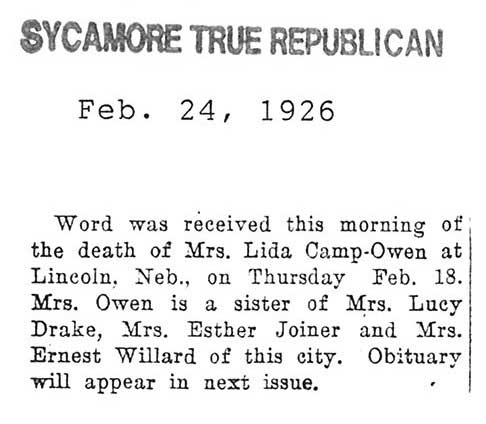 SYCAMORE TRUE REPUBLICAN

Feb. 24, 1926

Word was received this morning of the death of Mrs. Lida Camp-Owen at Lincoln, Neb., on Thursday Feb. 18. Mrs. Owen is a sister of Mrs. Lucy Drake, Mrs. Esther Joiner and Mrs. Ernest Willard of this city. Obituary will appear in next issue.